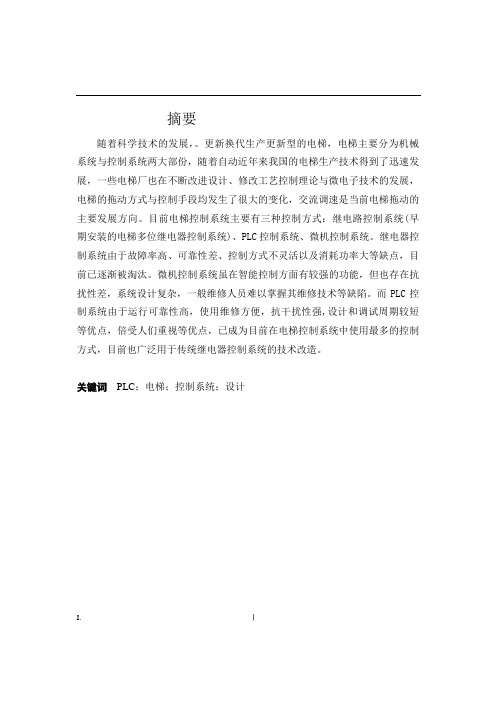 摘要

随着科学技术的发展，。更新换代生产更新型的电梯，电梯主要分为机械系统与控制系统两大部份，随着自动近年来我国的电梯生产技术得到了迅速发展，一些电梯厂也在不断改进设计、修改工艺控制理论与微电子技术的发展，电梯的拖动方式与控制手段均发生了很大的变化，交流调速是当前电梯拖动的主要发展方向。目前电梯控制系统主要有三种控制方式：继电路控制系统（早期安装的电梯多位继电器控制系统）、PLC控制系统、微机控制系统。继电器控制系统由于故障率高、可靠性差、控制方式不灵活以及消耗功率大等缺点，目前已逐渐被淘汰。微机控制系统虽在智能控制方面有较强的功能，但也存在抗扰性差，系统设计复杂，一般维修人员难以掌握其维修技术等缺陷。而PLC控制系统由于运行可靠性高，使用维修方便，抗干扰性强，设计和调试周期较短等优点，倍受人们重视等优点，已成为目前在电梯控制系统中使用最多的控制方式，目前也广泛用于传统继电器控制系统的技术改造。

关键词 PLC；电梯；控制系统；设计

I.

I